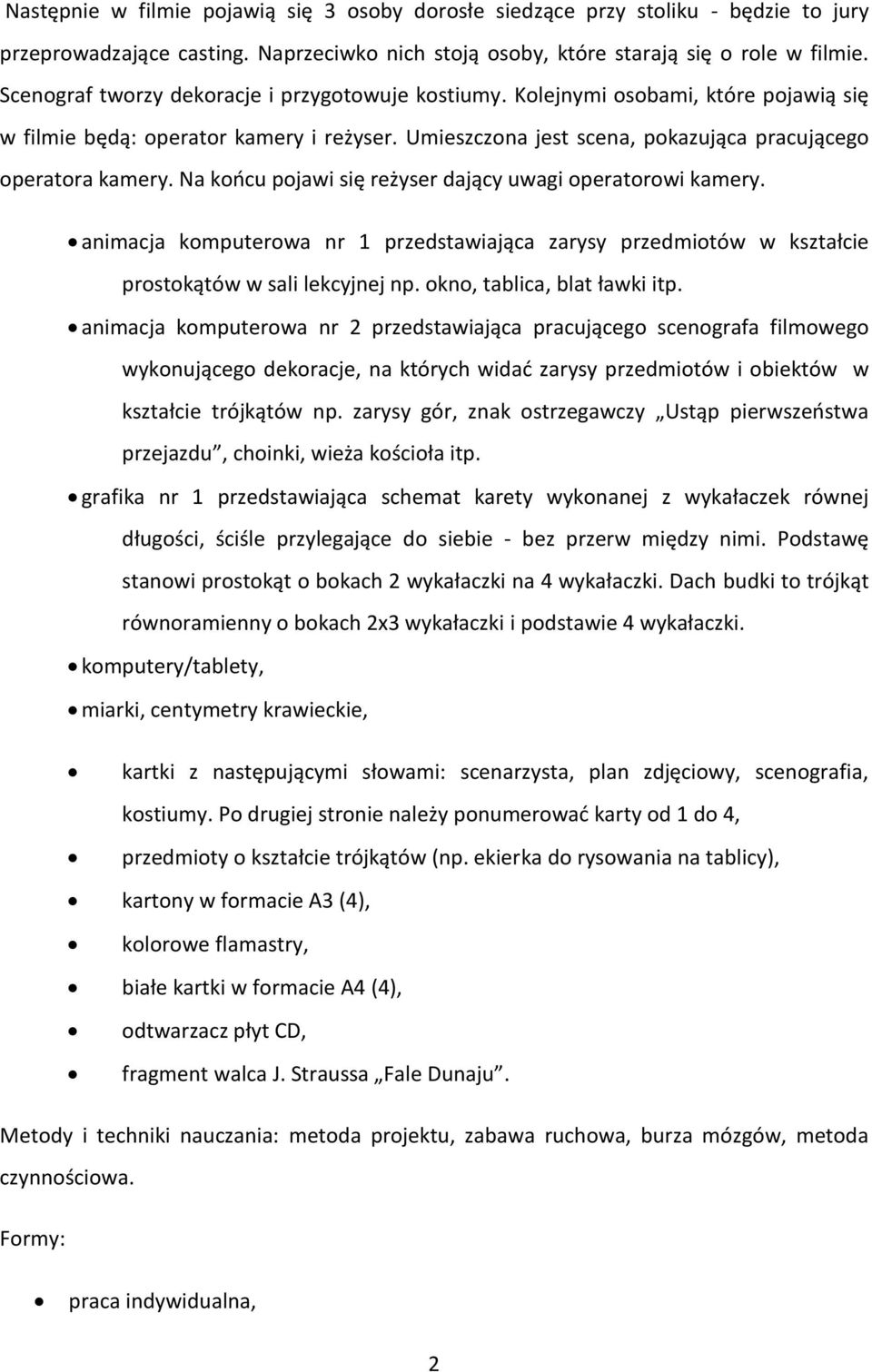 Następnie w filmie pojawią się 3 osoby dorosłe siedzące przy stoliku - będzie to jury przeprowadzające casting. Naprzeciwko nich stoją osoby, które starają się o role w filmie. Scenograf tworzy dekoracje i przygotowuje kostiumy. Kolejnymi osobami, które pojawią się w filmie będą: operator kamery i reżyser. Umieszczona jest scena, pokazująca pracującego operatora kamery. Na końcu pojawi się reżyser dający uwagi operatorowi kamery.

• animacja komputerowa nr 1 przedstawiająca zarysy przedmiotów w kształcie prostokątów w sali lekcyjnej np. okno, tablica, blat ławki itp.
• animacja komputerowa nr 2 przedstawiająca pracującego scenografa filmowego wykonującego dekoracje, na których widać zarysy przedmiotów i obiektów w kształcie trójkątów np. zarysy gór, znak ostrzegawczy „Ustąp pierwszeństwa przejazdu”, choinki, wieża kościoła itp.
• grafika nr 1 przedstawiająca schemat karety wykonanej z wykałaczek równej długości, ściśle przylegające do siebie - bez przerw między nimi. Podstawę stanowi prostokąt o bokach 2 wykałaczki na 4 wykałaczki. Dach budki to trójkąt równoramienny o bokach 2x3 wykałaczki i podstawie 4 wykałaczki.
• komputery/tablety,
• miarki, centymetry krawieckie,
• kartki z następującymi słowami: scenarzysta, plan zdjęciowy, scenografia, kostiumy. Po drugiej stronie należy ponumerować karty od 1 do 4,
• przedmioty o kształcie trójkątów (np. ekierka do rysowania na tablicy),
• kartony w formacie A3 (4),
• kolorowe flamastry,
• białe kartki w formacie A4 (4),
• odtwarzacz płyt CD,
• fragment walca J. Straussa „Fale Dunaju”.

Metody i techniki nauczania: metoda projektu, zabawa ruchowa, burza mózgów, metoda czynnościowa.

Formy:

• praca indywidualna,

2